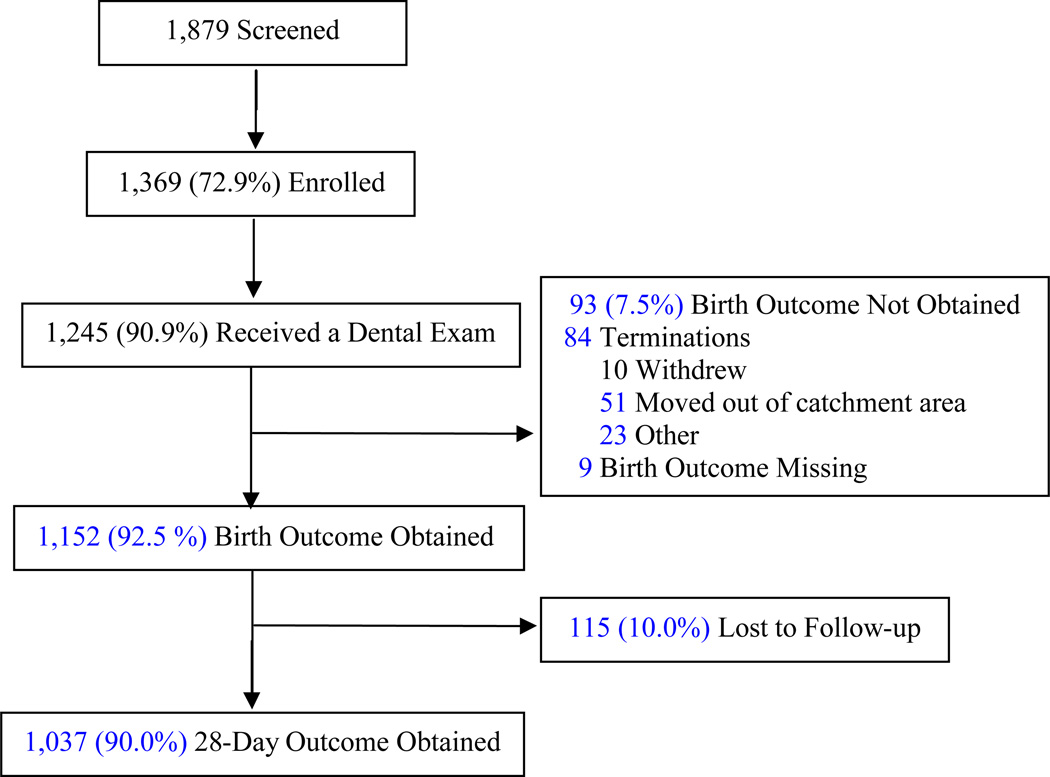 1,879 Screened

1,369 (72.9%) Enrolled

1,245 (90.9%) Received a Dental Exam

93 (7.5%) Birth Outcome Not Obtained
84 Terminations
10 Withdrew
51 Moved out of catchment area
23 Other
9 Birth Outcome Missing

1,152 (92.5 %) Birth Outcome Obtained

115 (10.0%) Lost to Follow-up

1,037 (90.0%) 28-Day Outcome Obtained